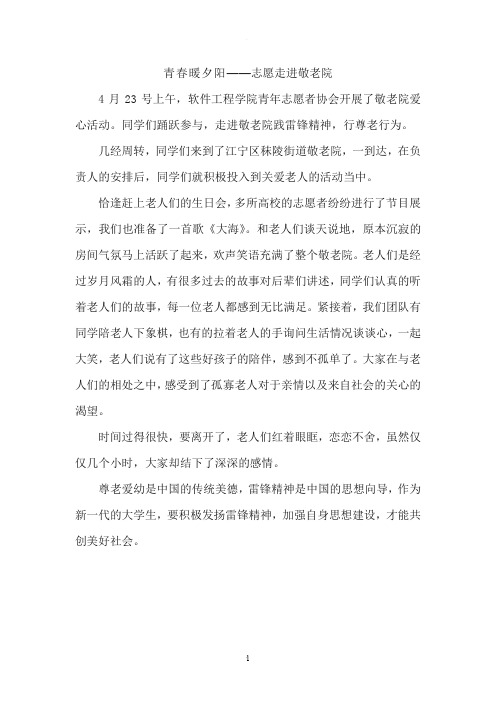 青春暖夕阳——志愿走进敬老院

4 月 23 号上午，软件工程学院青年志愿者协会开展了敬老院爱心活动。同学们踊跃参与，走进敬老院践雷锋精神，行尊老行为。

几经周转，同学们来到了江宁区秣陵街道敬老院，一到达，在负责人的安排后，同学们就积极投入到关爱老人的活动当中。

恰逢赶上老人们的生日会，多所高校的志愿者纷纷进行了节目展示，我们也准备了一首歌《大海》。和老人们谈天说地，原本沉寂的房间气氛马上活跃了起来，欢声笑语充满了整个敬老院。老人们是经过岁月风霜的人，有很多过去的故事对后辈们讲述，同学们认真的听着老人们的故事，每一位老人都感到无比满足。紧接着，我们团队有同学陪老人下象棋，也有的拉着老人的手询问生活情况谈谈心，一起大笑，老人们说有了这些好孩子的陪伴，感到不孤单了。大家在与老人们的相处之中，感受到了孤寡老人对于亲情以及来自社会的关心的渴望。

时间过得很快，要离开了，老人们红着眼眶，恋恋不舍，虽然仅仅几个小时，大家却结下了深深的感情。

尊老爱幼是中国的传统美德，雷锋精神是中国的思想向导，作为新一代的大学生，要积极发扬雷锋精神，加强自身思想建设，才能共创美好社会。

1